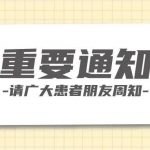 重要通知
-请广大患者朋友周知-